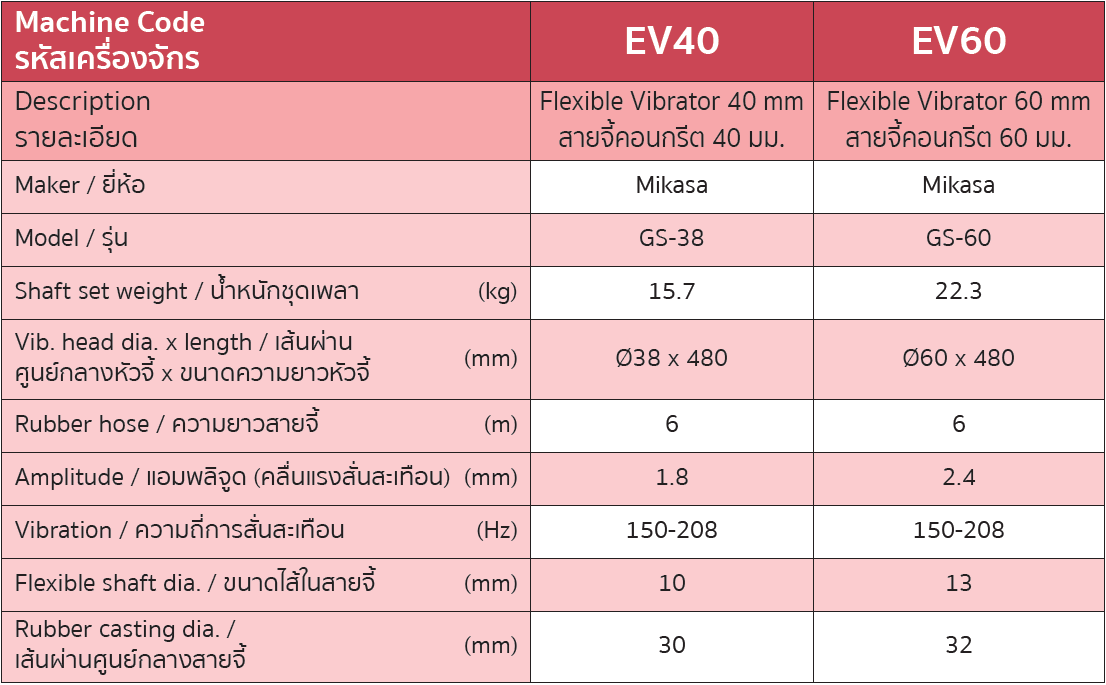 | Machine Code รหัสเครื่องจักร | EV40 | EV60 |
|---|---|---|
| Description รายละเอียด | Flexible Vibrator 40 mm สายจี้คอนกรีต 40 มม. | Flexible Vibrator 60 mm สายจี้คอนกรีต 60 มม. |
| Maker / ยี่ห้อ | Mikasa | Mikasa |
| Model / รุ่น | GS-38 | GS-60 |
| Shaft set weight / น้ำหนักชุดเพลา (kg) | 15.7 | 22.3 |
| Vib. head dia. x length / เส้นผ่านศูนย์กลางหัวจี้ x ขนาดความยาวหัวจี้ (mm) | Ø38 x 480 | Ø60 x 480 |
| Rubber hose / ความยาวสายจี้ (m) | 6 | 6 |
| Amplitude / แอมพลิจูด (คลื่นแรงสั่นสะเทือน) (mm) | 1.8 | 2.4 |
| Vibration / ความถี่การสั่นสะเทือน (Hz) | 150-208 | 150-208 |
| Flexible shaft dia. / ขนาดไส้ในสายจี้ (mm) | 10 | 13 |
| Rubber casting dia. / เส้นผ่านศูนย์กลางสายจี้ (mm) | 30 | 32 |